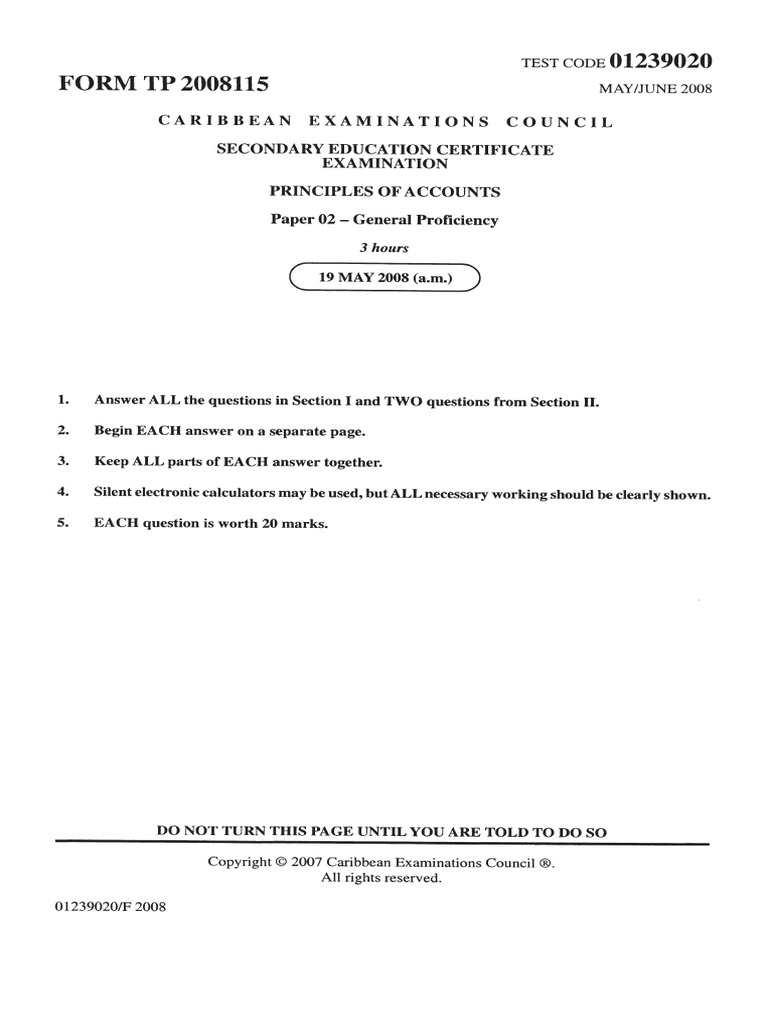 TEST CODE 01239020

FORM TP 2008115

MAY/JUNE 2008

CARIBBEAN EXAMINATIONS COUNCIL

SECONDARY EDUCATION CERTIFICATE EXAMINATION

PRINCIPLES OF ACCOUNTS

Paper 02 – General Proficiency

3 hours

19 MAY 2008 (a.m.)

1. Answer ALL the questions in Section I and TWO questions from Section II.

2. Begin EACH answer on a separate page.

3. Keep ALL parts of EACH answer together.

4. Silent electronic calculators may be used, but ALL necessary working should be clearly shown.

5. EACH question is worth 20 marks.

DO NOT TURN THIS PAGE UNTIL YOU ARE TOLD TO DO SO

Copyright © 2007 Caribbean Examinations Council ®.
All rights reserved.

01239020/F 2008